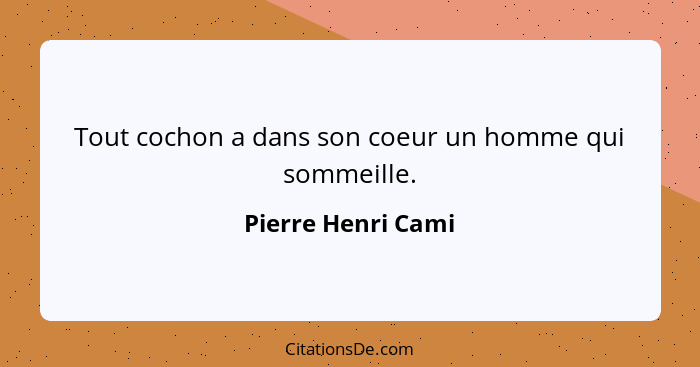 Tout cochon a dans son coeur un homme qui sommeille.

Pierre Henri Cami

CitationsDe.com